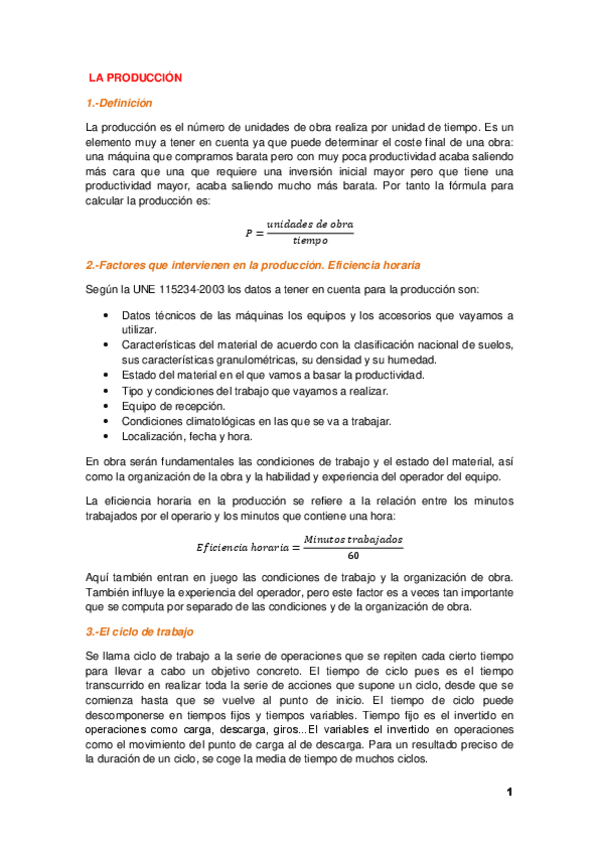 LA PRODUCCIÓN

1.-Definición

La producción es el número de unidades de obra realiza por unidad de tiempo. Es un elemento muy a tener en cuenta ya que puede determinar el coste final de una obra: una máquina que compramos barata pero con muy poca productividad acaba saliendo más cara que una que requiere una inversión inicial mayor pero que tiene una productividad mayor, acaba saliendo mucho más barata. Por tanto la fórmula para calcular la producción es:

$P = \frac{unidades\ de\ obra}{tiempo}$

2.-Factores que intervienen en la producción. Eficiencia horaria

Según la UNE 115234-2003 los datos a tener en cuenta para la producción son:

• Datos técnicos de las máquinas los equipos y los accesorios que vayamos a utilizar.
• Características del material de acuerdo con la clasificación nacional de suelos, sus características granulométricas, su densidad y su humedad.
• Estado del material en el que vamos a basar la productividad.
• Tipo y condiciones del trabajo que vayamos a realizar.
• Equipo de recepción.
• Condiciones climatológicas en las que se va a trabajar.
• Localización, fecha y hora.

En obra serán fundamentales las condiciones de trabajo y el estado del material, así como la organización de la obra y la habilidad y experiencia del operador del equipo.

La eficiencia horaria en la producción se refiere a la relación entre los minutos trabajados por el operario y los minutos que contiene una hora:

$Eficiencia\ horaria = \frac{Minutos\ trabajados}{60}$

Aquí también entran en juego las condiciones de trabajo y la organización de obra. También influye la experiencia del operador, pero este factor es a veces tan importante que se computa por separado de las condiciones y de la organización de obra.

3.-El ciclo de trabajo

Se llama ciclo de trabajo a la serie de operaciones que se repiten cada cierto tiempo para llevar a cabo un objetivo concreto. El tiempo de ciclo pues es el tiempo transcurrido en realizar toda la serie de acciones que supone un ciclo, desde que se comienza hasta que se vuelve al punto de inicio. El tiempo de ciclo puede descomponerse en tiempos fijos y tiempos variables. Tiempo fijo es el invertido en operaciones como carga, descarga, giros...El variables el invertido en operaciones como el movimiento del punto de carga al de descarga. Para un resultado preciso de la duración de un ciclo, se coge la media de tiempo de muchos ciclos.

1